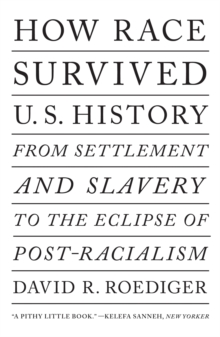 HOW RACE SURVIVED U.S. HISTORY

FROM SETTLEMENT AND SLAVERY TO THE ECLIPSE OF POST-RACIALISM

DAVID R. ROEDIGER

"A PITHY LITTLE BOOK." —KELEFA SANNEH, NEW YORKER